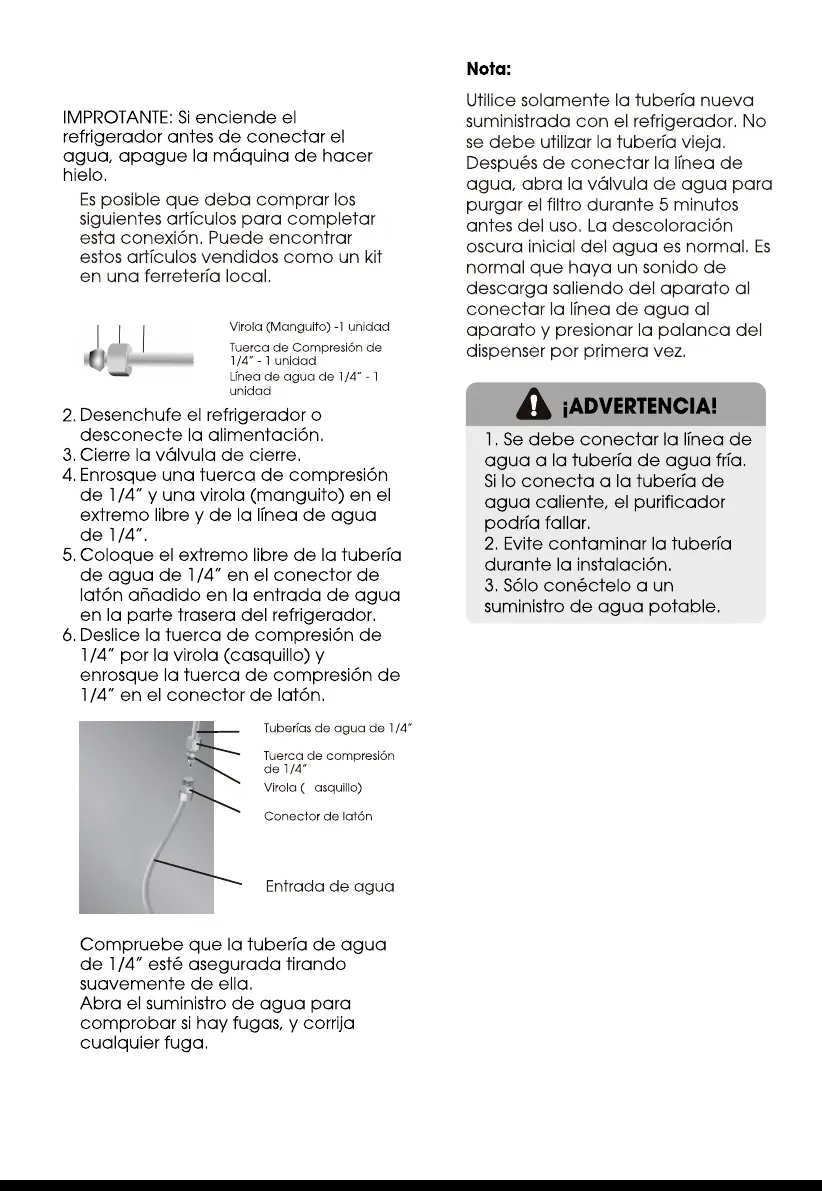 IMPROTANTE: Si enciende el refrigerador antes de conectar el agua, apague la máquina de hacer hielo.

Es posible que deba comprar los siguientes artículos para completar esta conexión. Puede encontrar estos artículos vendidos como un kit en una ferretería local.

Virola (Manguito) -1 unidad
Tuerca de Compresión de 1/4" - 1 unidad
Línea de agua de 1/4" - 1 unidad

2. Desenchufe el refrigerador o desconecte la alimentación.
3. Cierre la válvula de cierre.
4. Enrosque una tuerca de compresión de 1/4" y una virola (manguito) en el extremo libre y de la línea de agua de 1/4".
5. Coloque el extremo libre de la tubería de agua de 1/4" en el conector de latón añadido en la entrada de agua en la parte trasera del refrigerador.
6. Deslice la tuerca de compresión de 1/4" por la virola (casquillo) y enrosque la tuerca de compresión de 1/4" en el conector de latón.

Tuberías de agua de 1/4"
Tuerca de compresión de 1/4"
Virola ( asquillo)
Conector de latón
Entrada de agua

Compruebe que la tubería de agua de 1/4" esté asegurada tirando suavemente de ella.
Abra el suministro de agua para comprobar si hay fugas, y corrija cualquier fuga.

Nota:

Utilice solamente la tubería nueva suministrada con el refrigerador. No se debe utilizar la tubería vieja. Después de conectar la línea de agua, abra la válvula de agua para purgar el filtro durante 5 minutos antes del uso. La descoloración oscura inicial del agua es normal. Es normal que haya un sonido de descarga saliendo del aparato al conectar la línea de agua al aparato y presionar la palanca del dispenser por primera vez.

¡ADVERTENCIA!

1. Se debe conectar la línea de agua a la tubería de agua fría. Si lo conecta a la tubería de agua caliente, el purificador podría fallar.
2. Evite contaminar la tubería durante la instalación.
3. Sólo conéctelo a un suministro de agua potable.